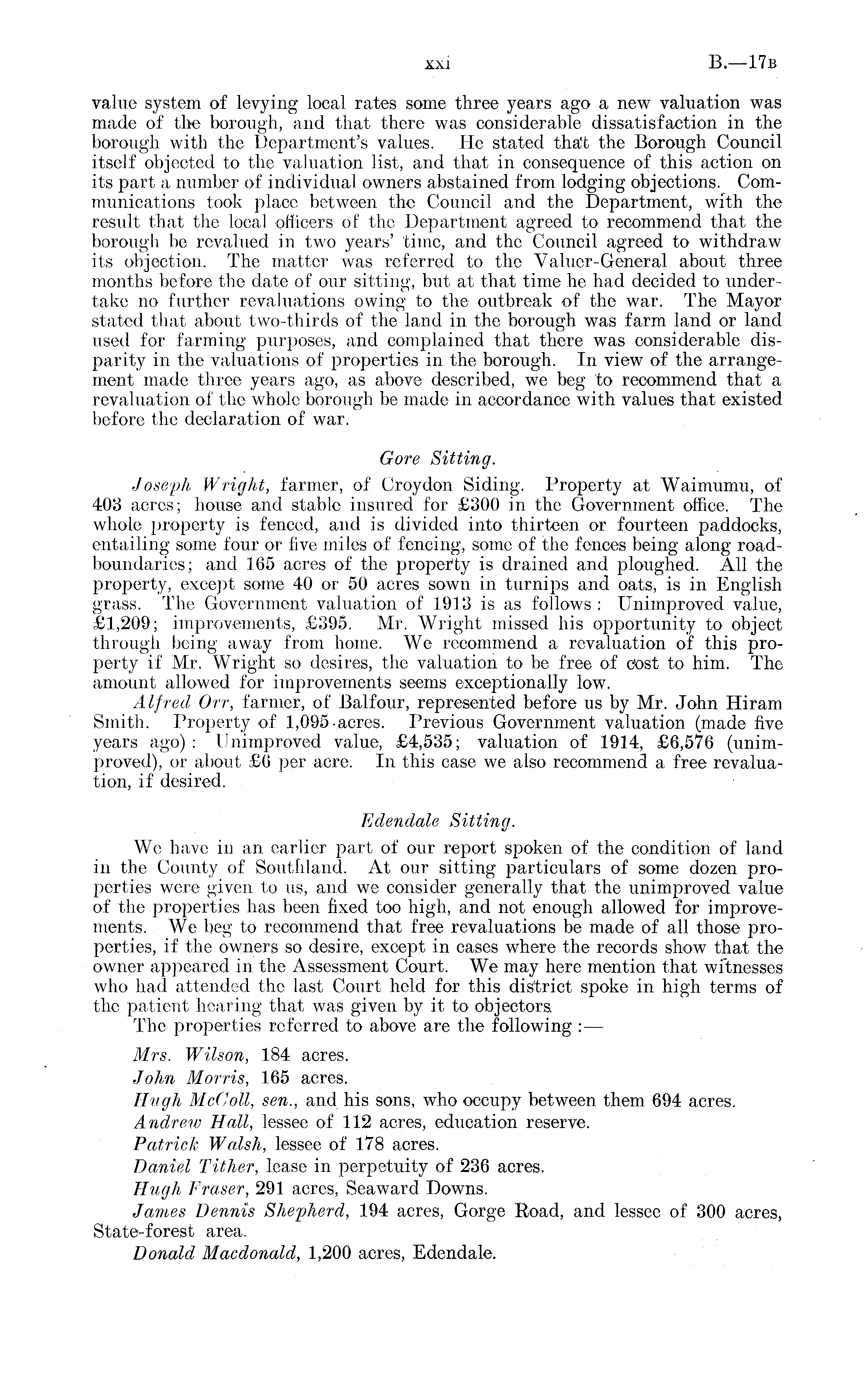 xxi B.—17B

value system of levying local rates some three years ago a new valuation was made of the borough, and that there was considerable dissatisfaction in the borough with the Department's values. He stated that the Borough Council itself objected to the valuation list, and that in consequence of this action on its part a number of individual owners abstained from lodging objections. Communications took place between the Council and the Department, with the result that the local officers of the Department agreed to recommend that the borough be revalued in two years' time, and the Council agreed to withdraw its objection. The matter was referred to the Valuer-General about three months before the date of our sitting, but at that time he had decided to undertake no further revaluations owing to the outbreak of the war. The Mayor stated that about two-thirds of the land in the borough was farm land or land used for farming purposes, and complained that there was considerable disparity in the valuations of properties in the borough. In view of the arrangement made three years ago, as above described, we beg to recommend that a revaluation of the whole borough be made in accordance with values that existed before the declaration of war.

Gore Sitting.

Joseph Wright, farmer, of Croydon Siding. Property at Waimumu, of 403 acres; house and stable insured for £300 in the Government office. The whole property is fenced, and is divided into thirteen or fourteen paddocks, entailing some four or five miles of fencing, some of the fences being along road-boundaries; and 165 acres of the property is drained and ploughed. All the property, except some 40 or 50 acres sown in turnips and oats, is in English grass. The Government valuation of 1913 is as follows: Unimproved value, £1,209; improvements, £395. Mr. Wright missed his opportunity to object through being away from home. We recommend a revaluation of this property if Mr. Wright so desires, the valuation to be free of cost to him. The amount allowed for improvements seems exceptionally low.

Alfred Orr, farmer, of Balfour, represented before us by Mr. John Hiram Smith. Property of 1,095 acres. Previous Government valuation (made five years ago): Unimproved value, £4,535; valuation of 1914, £6,576 (unimproved), or about £6 per acre. In this case we also recommend a free revaluation, if desired.

Edendale Sitting.

We have in an earlier part of our report spoken of the condition of land in the County of Southland. At our sitting particulars of some dozen properties were given to us, and we consider generally that the unimproved value of the properties has been fixed too high, and not enough allowed for improvements. We beg to recommend that free revaluations be made of all those properties, if the owners so desire, except in cases where the records show that the owner appeared in the Assessment Court. We may here mention that witnesses who had attended the last Court held for this district spoke in high terms of the patient hearing that was given by it to objectors.

The properties referred to above are the following:—

Mrs. Wilson, 184 acres.

John Morris, 165 acres.

Hugh McColl, sen., and his sons, who occupy between them 694 acres.

Andrew Hall, lessee of 112 acres, education reserve.

Patrick Walsh, lessee of 178 acres.

Daniel Tither, lease in perpetuity of 236 acres.

Hugh Fraser, 291 acres, Seaward Downs.

James Dennis Shepherd, 194 acres, Gorge Road, and lessee of 300 acres, State-forest area.

Donald Macdonald, 1,200 acres, Edendale.